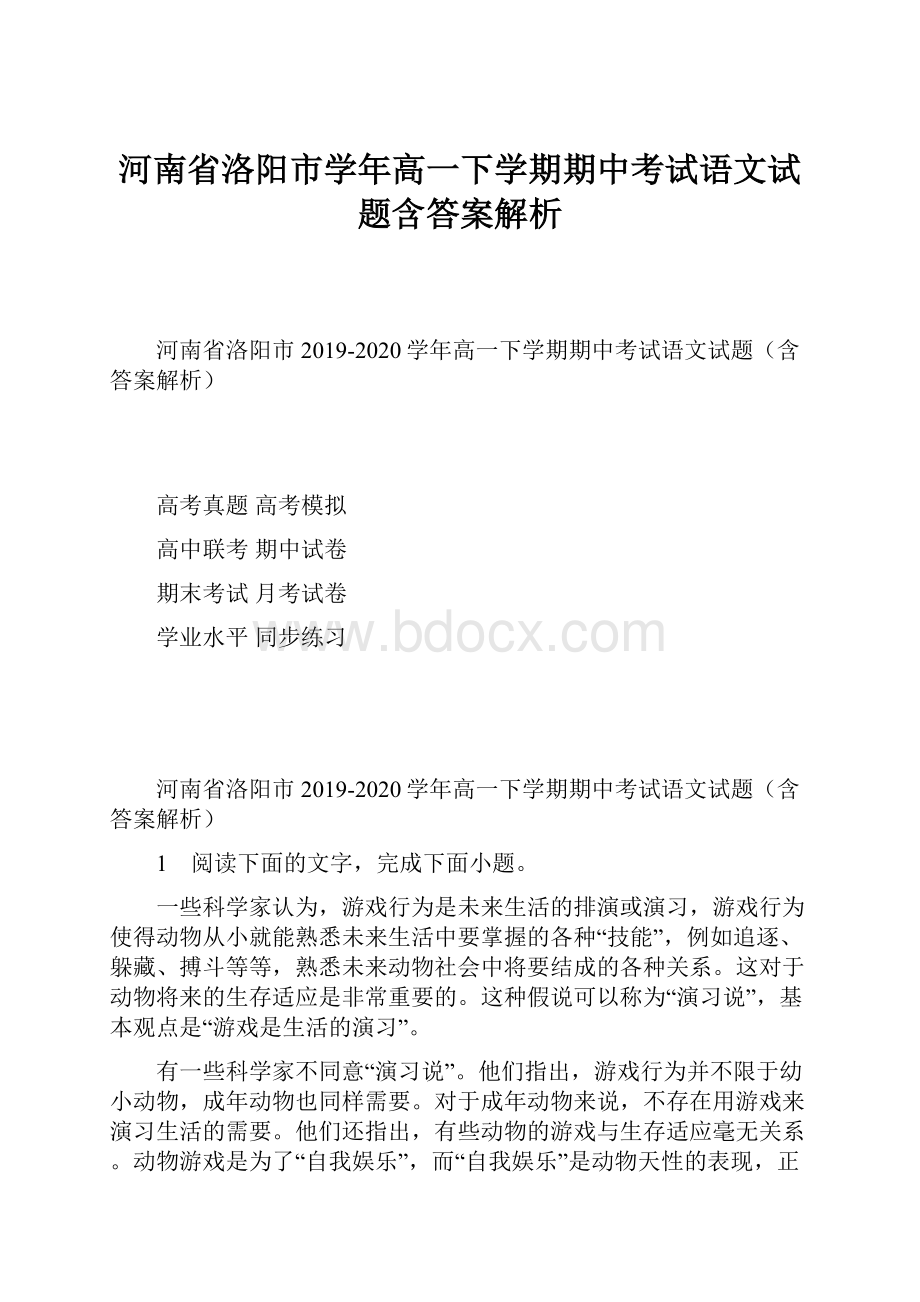 河南省洛阳市学年高一下学期期中考试语文试题含答案解析

河南省洛阳市 2019-2020 学年高一下学期期中考试语文试题（含答案解析）

高考真题 高考模拟

高中联考 期中试卷

期末考试 月考试卷

学业水平 同步练习

www.bdocx.com

河南省洛阳市 2019-2020 学年高一下学期期中考试语文试题（含答案解析）

1　阅读下面的文字，完成下面小题。

一些科学家认为，游戏行为是未来生活的排演或演习，游戏行为使得动物从小就能熟悉未来生活中要掌握的各种“技能”，例如追逐、躲藏、搏斗等等，熟悉未来动物社会中将要结成的各种关系。这对于动物将来的生存适应是非常重要的。这种假说可以称为“演习说”，基本观点是“游戏是生活的演习”。

有一些科学家不同意“演习说”。他们指出，游戏行为并不限于幼小动物，成年动物也同样需要。对于成年动物来说，不存在用游戏来演习生活的需要。他们还指出，有些动物的游戏与生存适应毫无关系。动物游戏是为了“自我娱乐”，而“自我娱乐”是动物天性的表现，正